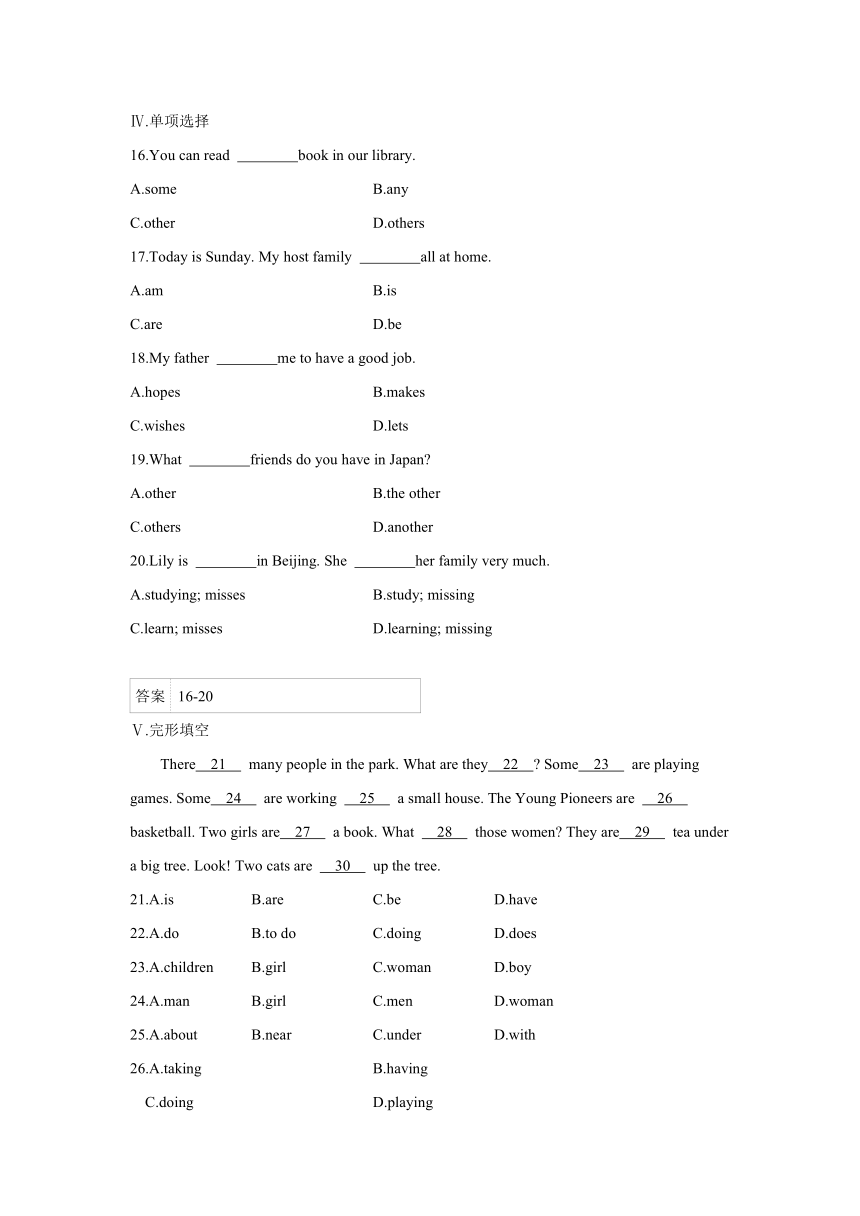 Ⅳ.单项选择

16.You can read ________book in our library.

A.some B.any

C.other D.others

17.Today is Sunday. My host family ________all at home.

A.am B.is

C.are D.be

18.My father ________me to have a good job.

A.hopes B.makes

C.wishes D.lets

19.What ________friends do you have in Japan?

A.other B.the other

C.others D.another

20.Lily is ________in Beijing. She ________her family very much.

A.studying; misses B.study; missing

C.learn; misses D.learning; missing

| 答案 | 16-20 |
|---|---|

Ⅴ.完形填空

There__21__ many people in the park. What are they__22__? Some__23__ are playing games. Some__24__ are working __25__ a small house. The Young Pioneers are __26__ basketball. Two girls are__27__ a book. What __28__ those women? They are__29__ tea under a big tree. Look! Two cats are __30__ up the tree.

21.A.is B.are C.be D.have

22.A.do B.to do C.doing D.does

23.A.children B.girl C.woman D.boy

24.A.man B.girl C.men D.woman

25.A.about B.near C.under D.with

26.A.taking B.having

C.doing D.playing